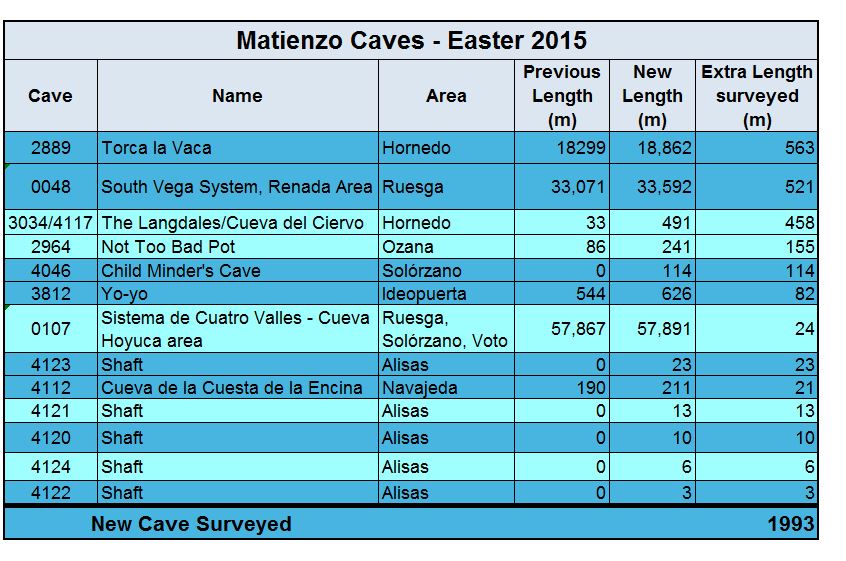 Matienzo Caves - Easter 2015

| Cave | Name | Area | Previous Length (m) | New Length (m) | Extra Length surveyed (m) |
|---|---|---|---|---|---|
| 2889 | Torca la Vaca | Hornedo | 18299 | 18,862 | 563 |
| 0048 | South Vega System, Renada Area | Ruesga | 33,071 | 33,592 | 521 |
| 3034/4117 | The Langdales/Cueva del Ciervo | Hornedo | 33 | 491 | 458 |
| 2964 | Not Too Bad Pot | Ozana | 86 | 241 | 155 |
| 4046 | Child Minder's Cave | Solórzano | 0 | 114 | 114 |
| 3812 | Yo-yo | Ideopuerta | 544 | 626 | 82 |
| 0107 | Sistema de Cuatro Valles - Cueva Hoyuca area | Ruesga, Solórzano, Voto | 57,867 | 57,891 | 24 |
| 4123 | Shaft | Alisas | 0 | 23 | 23 |
| 4112 | Cueva de la Cuesta de la Encina | Navajeda | 190 | 211 | 21 |
| 4121 | Shaft | Alisas | 0 | 13 | 13 |
| 4120 | Shaft | Alisas | 0 | 10 | 10 |
| 4124 | Shaft | Alisas | 0 | 6 | 6 |
| 4122 | Shaft | Alisas | 0 | 3 | 3 |
| | New Cave Surveyed | | | | 1993 |